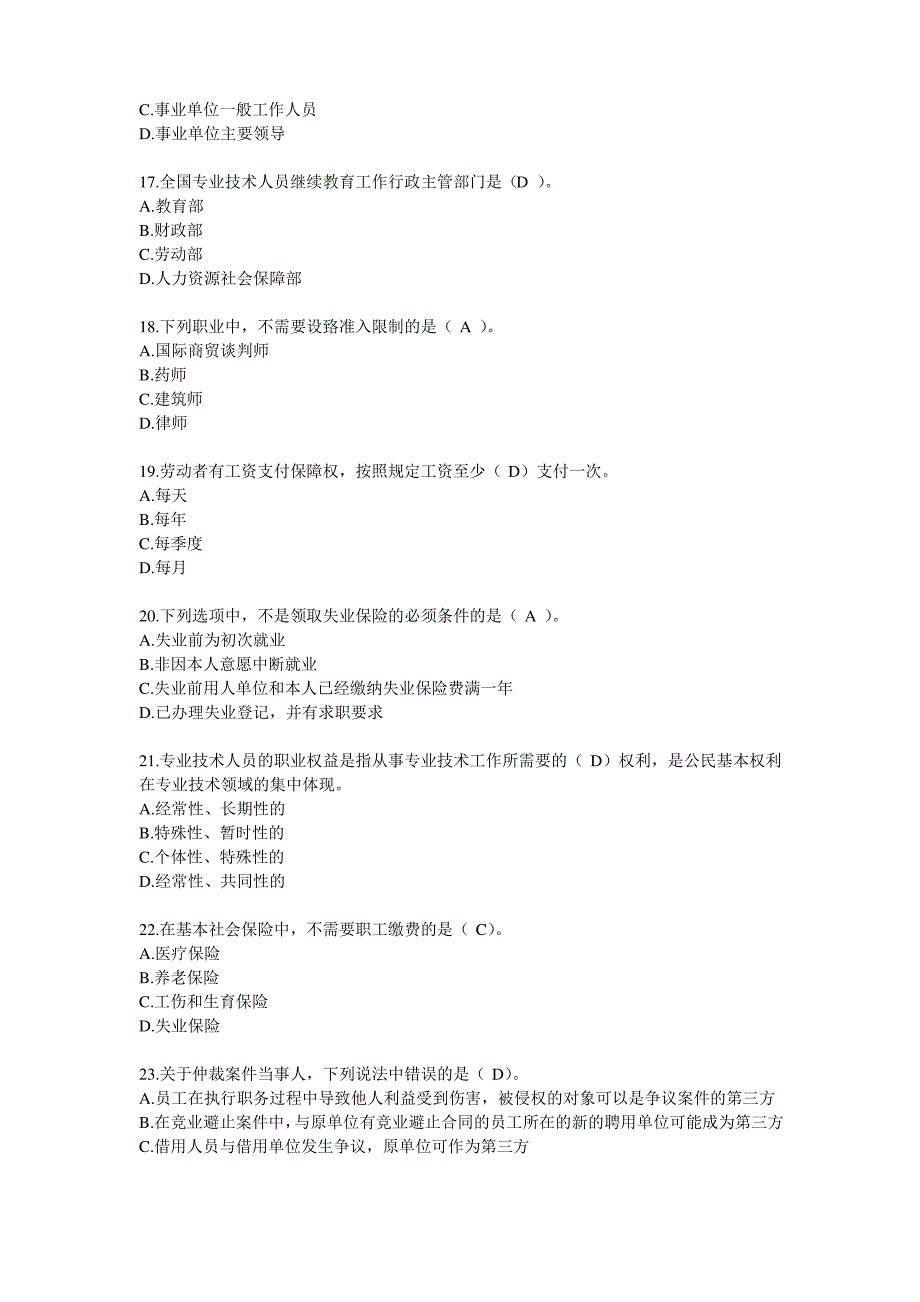 C.事业单位一般工作人员
D.事业单位主要领导

17.全国专业技术人员继续教育工作行政主管部门是（D ）。
A.教育部
B.财政部
C.劳动部
D.人力资源社会保障部

18.下列职业中，不需要设路准入限制的是（ A ）。
A.国际商贸谈判师
B.药师
C.建筑师
D.律师

19.劳动者有工资支付保障权，按照规定工资至少（ D）支付一次。
A.每天
B.每年
C.每季度
D.每月

20.下列选项中，不是领取失业保险的必须条件的是（ A ）。
A.失业前为初次就业
B.非因本人意愿中断就业
C.失业前用人单位和本人已经缴纳失业保险费满一年
D.已办理失业登记，并有求职要求

21.专业技术人员的职业权益是指从事专业技术工作所需要的（ D）权利，是公民基本权利在专业技术领域的集中体现。
A.经常性、长期性的
B.特殊性、暂时性的
C.个体性、特殊性的
D.经常性、共同性的

22.在基本社会保险中，不需要职工缴费的是（ C)。
A.医疗保险
B.养老保险
C.工伤和生育保险
D.失业保险

23.关于仲裁案件当事人，下列说法中错误的是（ D)。
A.员工在执行职务过程中导致他人利益受到伤害，被侵权的对象可以是争议案件的第三方
B.在竞业避止案件中，与原单位有竞业避止合同的员工所在的新的聘用单位可能成为第三方
C.借用人员与借用单位发生争议，原单位可作为第三方